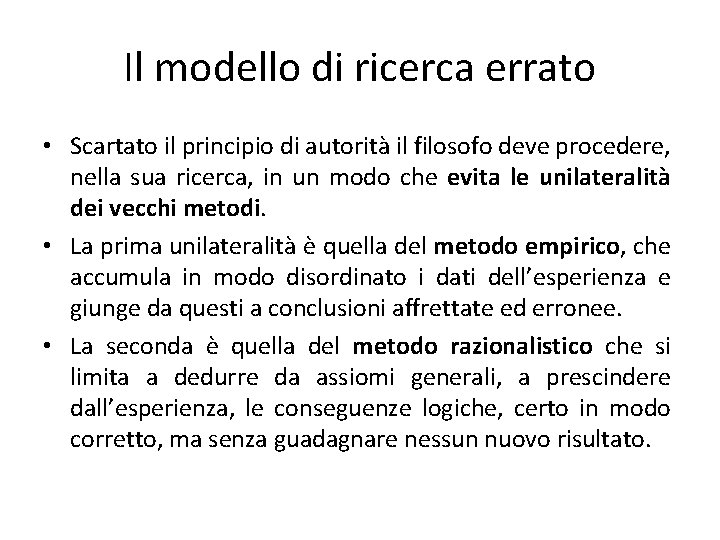 Il modello di ricerca errato

• Scartato il principio di autorità il filosofo deve procedere, nella sua ricerca, in un modo che evita le unilateralità dei vecchi metodi.
• La prima unilateralità è quella del metodo empirico, che accumula in modo disordinato i dati dell'esperienza e giunge da questi a conclusioni affrettate ed erronee.
• La seconda è quella del metodo razionalistico che si limita a dedurre da assiomi generali, a prescindere dall'esperienza, le conseguenze logiche, certo in modo corretto, ma senza guadagnare nessun nuovo risultato.